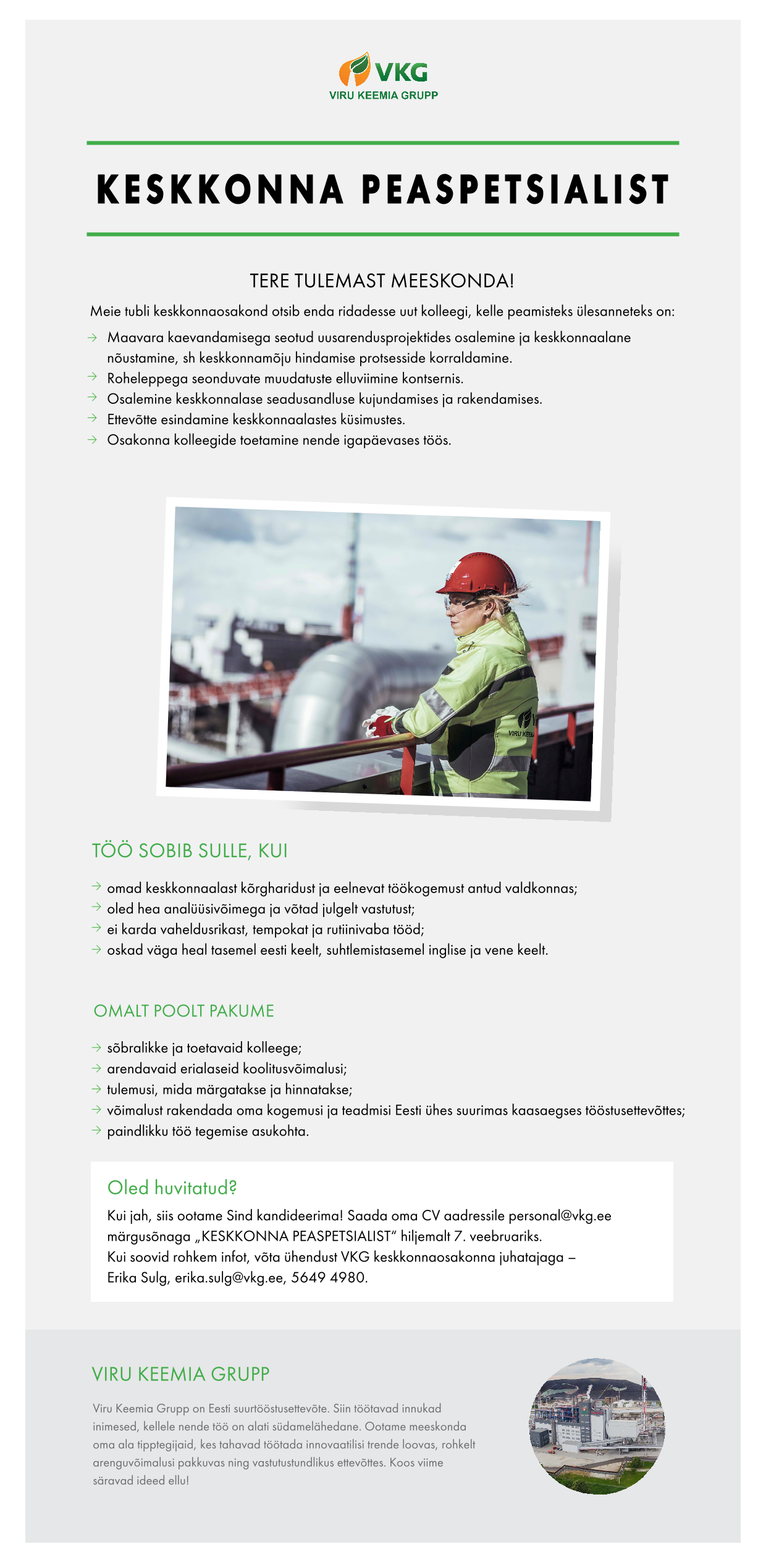 VKG
VIRU KEEMIA GRUPP

KESKKONNA PEASPETSIALIST

TERE TULEMAST MEESKONDA!

Meie tubli keskkonnaosakond otsib enda ridadesse uut kolleegi, kelle peamisteks ülesanneteks on:

→ Maavara kaevandamisega seotud uusarendusprojektides osalemine ja keskkonnaalane nõustamine, sh keskkonnamõju hindamise protsesside korraldamine.
→ Roheleppega seonduvate muudatuste elluviimine kontsernis.
→ Osalemine keskkonnalase seadusandluse kujundamises ja rakendamises.
→ Ettevõtte esindamine keskkonnaalastes küsimustes.
→ Osakonna kolleegide toetamine nende igapäevases töös.

VIRU KEEMIA

TÖÖ SOBIB SULLE, KUI

→ omad keskkonnaalast kõrgharidust ja eelnevat töökogemust antud valdkonnas;
→ oled hea analüüsivõimega ja võtad julgelt vastutust;
→ ei karda vaheldusrikast, tempokat ja rutiinivaba tööd;
→ oskad väga heal tasemel eesti keelt, suhtlemistasemel inglise ja vene keelt.

OMALT POOLT PAKUME

→ sõbralikke ja toetavaid kolleege;
→ arendavaid erialaseid koolitusvõimalusi;
→ tulemusi, mida märgatakse ja hinnatakse;
→ võimalust rakendada oma kogemusi ja teadmisi Eesti ühes suurimas kaasaegses tööstusettevõttes;
→ paindlikku töö tegemise asukohta.

Oled huvitatud?

Kui jah, siis ootame Sind kandideerima! Saada oma CV aadressile personal@vkg.ee märgusõnaga „KESKKONNA PEASPETSIALIST" hiljemalt 7. veebruariks.
Kui soovid rohkem infot, võta ühendust VKG keskkonnaosakonna juhatajaga – Erika Sulg, erika.sulg@vkg.ee, 5649 4980.

VIRU KEEMIA GRUPP

Viru Keemia Grupp on Eesti suurtööstusettevõte. Siin töötavad innukad inimesed, kellele nende töö on alati südamelähedane. Ootame meeskonda oma ala tipptegijaid, kes tahavad töötada innovaatilisi trende loovas, rohkelt arenguvõimalusi pakkuvas ning vastutustundlikus ettevõttes. Koos viime säravad ideed ellu!